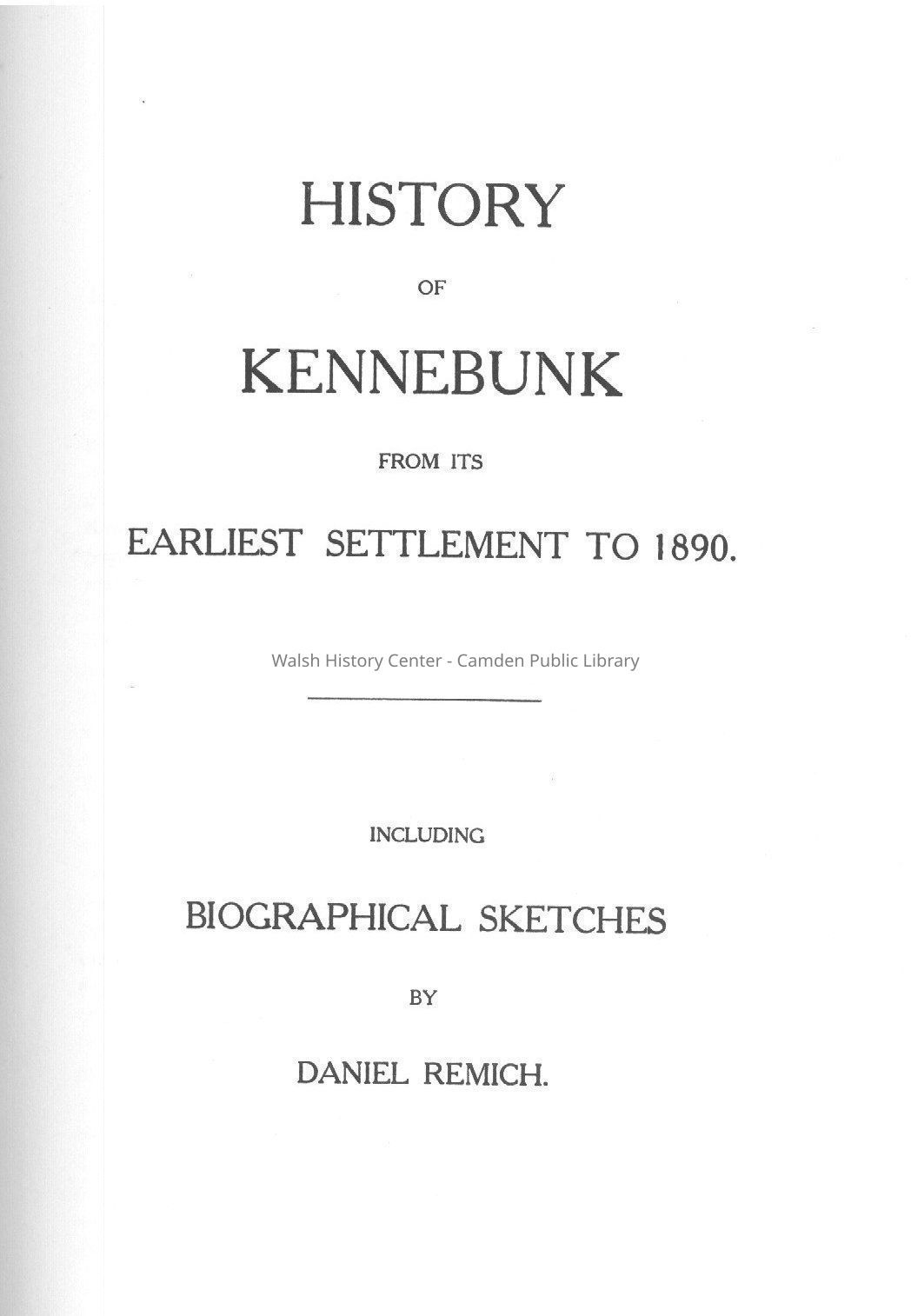 HISTORY

OF

KENNEBUNK

FROM ITS

EARLIEST SETTLEMENT TO 1890.

Walsh History Center - Camden Public Library

INCLUDING

BIOGRAPHICAL SKETCHES

BY

DANIEL REMICH.